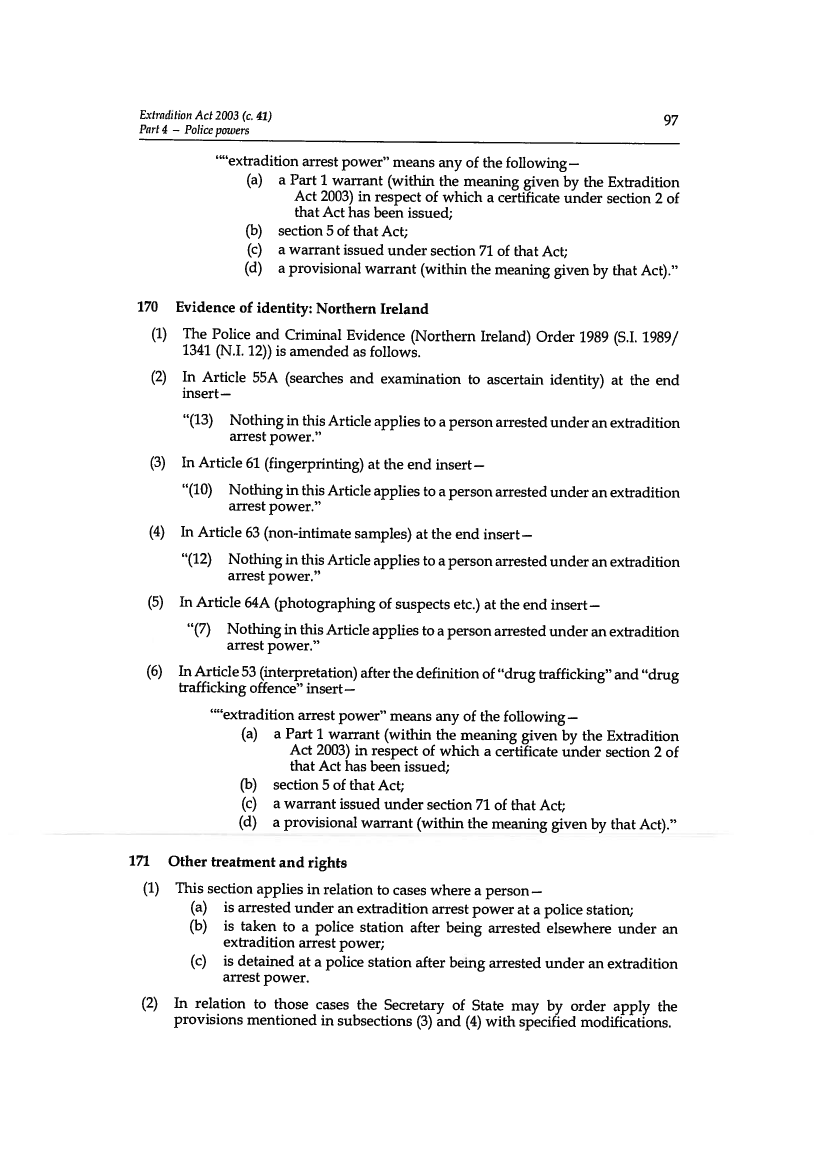 Extradition Act 2003 (c. 41)
Part 4 – Police powers

97

““extradition arrest power” means any of the following—
(a) a Part 1 warrant (within the meaning given by the Extradition Act 2003) in respect of which a certificate under section 2 of that Act has been issued;
(b) section 5 of that Act;
(c) a warrant issued under section 71 of that Act;
(d) a provisional warrant (within the meaning given by that Act).”

170 Evidence of identity: Northern Ireland

(1) The Police and Criminal Evidence (Northern Ireland) Order 1989 (S.I. 1989/1341 (N.I. 12)) is amended as follows.

(2) In Article 55A (searches and examination to ascertain identity) at the end insert—

“(13) Nothing in this Article applies to a person arrested under an extradition arrest power.”

(3) In Article 61 (fingerprinting) at the end insert—

“(10) Nothing in this Article applies to a person arrested under an extradition arrest power.”

(4) In Article 63 (non-intimate samples) at the end insert—

“(12) Nothing in this Article applies to a person arrested under an extradition arrest power.”

(5) In Article 64A (photographing of suspects etc.) at the end insert—

“(7) Nothing in this Article applies to a person arrested under an extradition arrest power.”

(6) In Article 53 (interpretation) after the definition of “drug trafficking” and “drug trafficking offence” insert—

““extradition arrest power” means any of the following—
(a) a Part 1 warrant (within the meaning given by the Extradition Act 2003) in respect of which a certificate under section 2 of that Act has been issued;
(b) section 5 of that Act;
(c) a warrant issued under section 71 of that Act;
(d) a provisional warrant (within the meaning given by that Act).”

171 Other treatment and rights

(1) This section applies in relation to cases where a person—
(a) is arrested under an extradition arrest power at a police station;
(b) is taken to a police station after being arrested elsewhere under an extradition arrest power;
(c) is detained at a police station after being arrested under an extradition arrest power.

(2) In relation to those cases the Secretary of State may by order apply the provisions mentioned in subsections (3) and (4) with specified modifications.